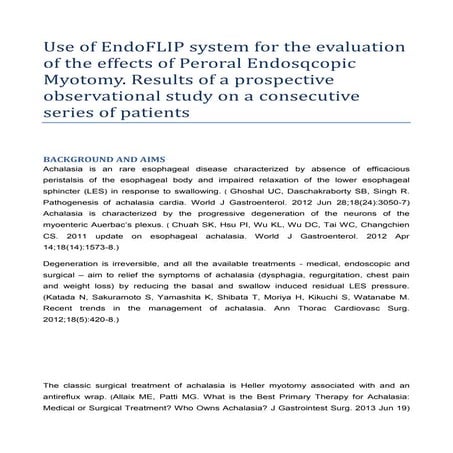 Use of EndoFLIP system for the evaluation of the effects of Peroral Endosqcopic Myotomy. Results of a prospective observational study on a consecutive series of patients

BACKGROUND AND AIMS
Achalasia is an rare esophageal disease characterized by absence of efficacious peristalsis of the esophageal body and impaired relaxation of the lower esophageal sphincter (LES) in response to swallowing. ( Ghoshal UC, Daschakraborty SB, Singh R. Pathogenesis of achalasia cardia. World J Gastroenterol. 2012 Jun 28;18(24):3050-7) Achalasia is characterized by the progressive degeneration of the neurons of the myoenteric Auerbac's plexus. ( Chuah SK, Hsu PI, Wu KL, Wu DC, Tai WC, Changchien CS. 2011 update on esophageal achalasia. World J Gastroenterol. 2012 Apr 14;18(14):1573-8.)

Degeneration is irreversible, and all the available treatments - medical, endoscopic and surgical – aim to relief the symptoms of achalasia (dysphagia, regurgitation, chest pain and weight loss) by reducing the basal and swallow induced residual LES pressure. (Katada N, Sakuramoto S, Yamashita K, Shibata T, Moriya H, Kikuchi S, Watanabe M. Recent trends in the management of achalasia. Ann Thorac Cardiovasc Surg. 2012;18(5):420-8.)

The classic surgical treatment of achalasia is Heller myotomy associated with and an antireflux wrap. (Allaix ME, Patti MG. What is the Best Primary Therapy for Achalasia: Medical or Surgical Treatment? Who Owns Achalasia? J Gastrointest Surg. 2013 Jun 19)